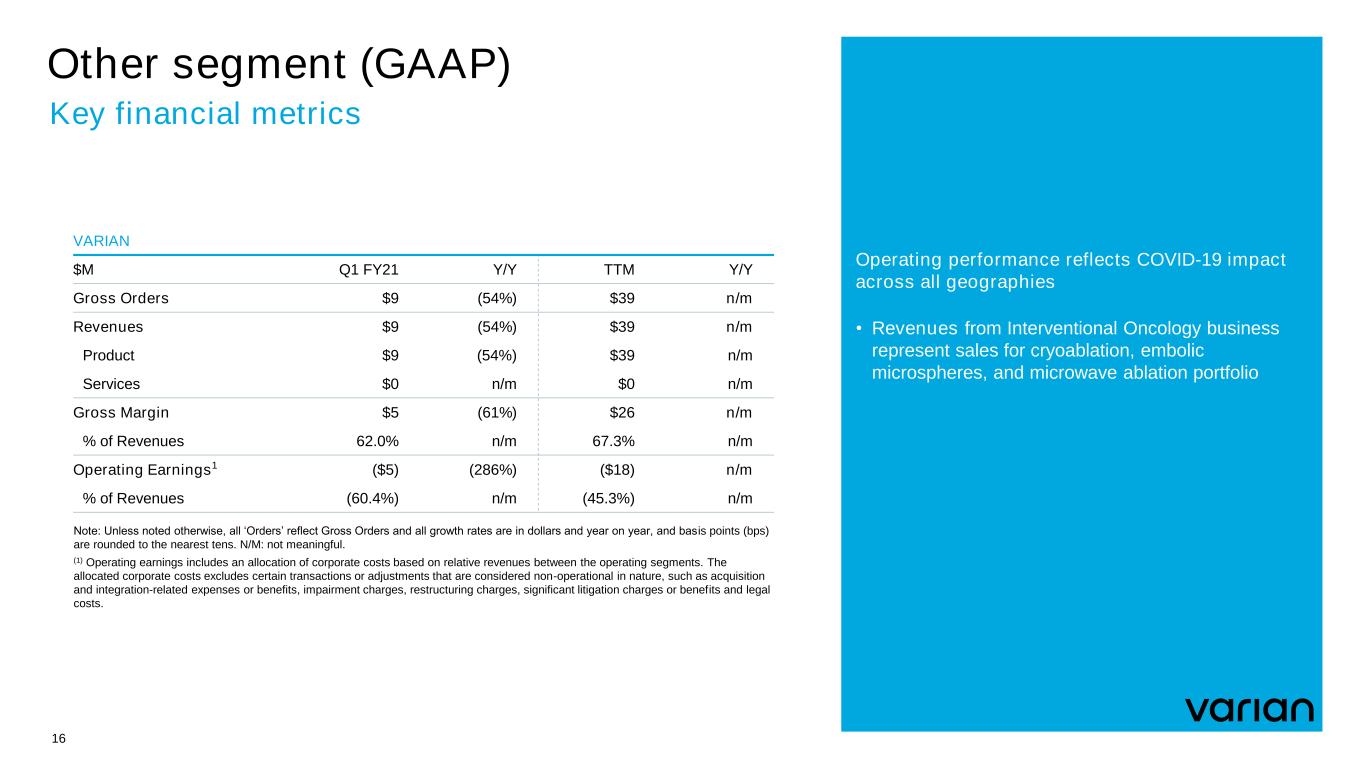 Other segment (GAAP)
Key financial metrics

VARIAN

| $M | Q1 FY21 | Y/Y | TTM | Y/Y |
|---|---|---|---|---|
| Gross Orders | $9 | (54%) | $39 | n/m |
| Revenues | $9 | (54%) | $39 | n/m |
| Product | $9 | (54%) | $39 | n/m |
| Services | $0 | n/m | $0 | n/m |
| Gross Margin | $5 | (61%) | $26 | n/m |
| % of Revenues | 62.0% | n/m | 67.3% | n/m |
| Operating Earnings$^1$ | ($5) | (286%) | ($18) | n/m |
| % of Revenues | (60.4%) | n/m | (45.3%) | n/m |

Note: Unless noted otherwise, all 'Orders' reflect Gross Orders and all growth rates are in dollars and year on year, and basis points (bps) are rounded to the nearest tens. N/M: not meaningful.

$^{(1)}$ Operating earnings includes an allocation of corporate costs based on relative revenues between the operating segments. The allocated corporate costs excludes certain transactions or adjustments that are considered non-operational in nature, such as acquisition and integration-related expenses or benefits, impairment charges, restructuring charges, significant litigation charges or benefits and legal costs.

Operating performance reflects COVID-19 impact across all geographies

• Revenues from Interventional Oncology business represent sales for cryoablation, embolic microspheres, and microwave ablation portfolio

varian

16